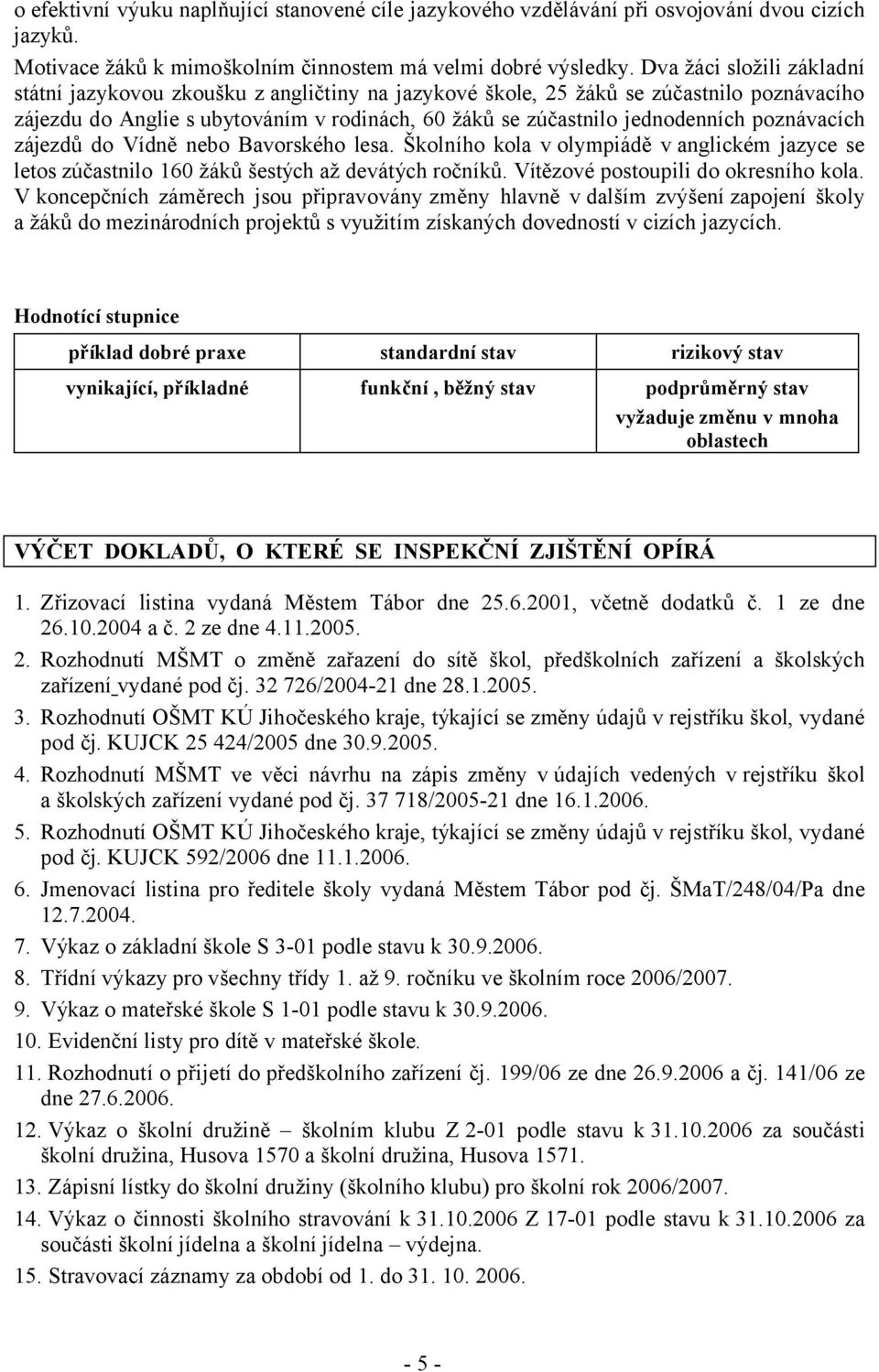 o efektivní výuku naplňující stanovené cíle jazykového vzdělávání při osvojování dvou cizích jazyků.

Motivace žáků k mimoškolním činnostem má velmi dobré výsledky. Dva žáci složili základní státní jazykovou zkoušku z angličtiny na jazykové škole, 25 žáků se zúčastnilo poznávacího zájezdu do Anglie s ubytováním v rodinách, 60 žáků se zúčastnilo jednodenních poznávacích zájezdů do Vídně nebo Bavorského lesa. Školního kola v olympiádě v anglickém jazyce se letos zúčastnilo 160 žáků šestých až devátých ročníků. Vítězové postoupili do okresního kola. V koncepčních záměrech jsou připravovány změny hlavně v dalším zvýšení zapojení školy a žáků do mezinárodních projektů s využitím získaných dovedností v cizích jazycích.

Hodnotící stupnice

| příklad dobré praxe | standardní stav | rizikový stav |
|---|---|---|
| vynikající, příkladné | funkční , běžný stav | podprůměrný stav vyžaduje změnu v mnoha oblastech |

VÝČET DOKLADŮ, O KTERÉ SE INSPEKČNÍ ZJIŠTĚNÍ OPÍRÁ

1. Zřizovací listina vydaná Městem Tábor dne 25.6.2001, včetně dodatků č. 1 ze dne 26.10.2004 a č. 2 ze dne 4.11.2005.
2. Rozhodnutí MŠMT o změně zařazení do sítě škol, předškolních zařízení a školských zařízení vydané pod čj. 32 726/2004-21 dne 28.1.2005.
3. Rozhodnutí OŠMT KÚ Jihočeského kraje, týkající se změny údajů v rejstříku škol, vydané pod čj. KUJCK 25 424/2005 dne 30.9.2005.
4. Rozhodnutí MŠMT ve věci návrhu na zápis změny v údajích vedených v rejstříku škol a školských zařízení vydané pod čj. 37 718/2005-21 dne 16.1.2006.
5. Rozhodnutí OŠMT KÚ Jihočeského kraje, týkající se změny údajů v rejstříku škol, vydané pod čj. KUJCK 592/2006 dne 11.1.2006.
6. Jmenovací listina pro ředitele školy vydaná Městem Tábor pod čj. ŠMaT/248/04/Pa dne 12.7.2004.
7. Výkaz o základní škole S 3-01 podle stavu k 30.9.2006.
8. Třídní výkazy pro všechny třídy 1. až 9. ročníku ve školním roce 2006/2007.
9. Výkaz o mateřské škole S 1-01 podle stavu k 30.9.2006.
10. Evidenční listy pro dítě v mateřské škole.
11. Rozhodnutí o přijetí do předškolního zařízení čj. 199/06 ze dne 26.9.2006 a čj. 141/06 ze dne 27.6.2006.
12. Výkaz o školní družině – školním klubu Z 2-01 podle stavu k 31.10.2006 za součásti školní družina, Husova 1570 a školní družina, Husova 1571.
13. Zápisní lístky do školní družiny (školního klubu) pro školní rok 2006/2007.
14. Výkaz o činnosti školního stravování k 31.10.2006 Z 17-01 podle stavu k 31.10.2006 za součásti školní jídelna a školní jídelna – výdejna.
15. Stravovací záznamy za období od 1. do 31. 10. 2006.

- 5 -